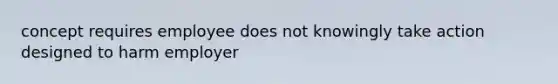 concept requires employee does not knowingly take action designed to harm employer